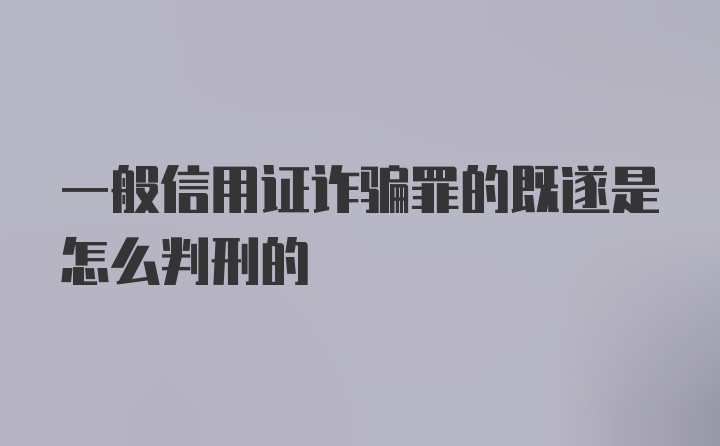 一般信用证诈骗罪的既遂是怎么判刑的